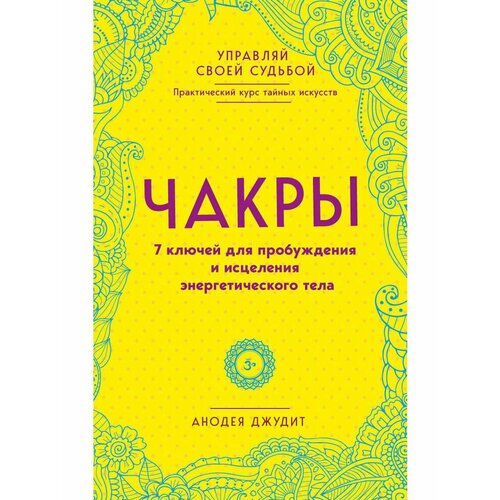 УПРАВЛЯЙ СВОЕЙ СУДЬБОЙ

Практический курс тайных искусств

ЧАКРЫ

7 ключей для пробуждения и исцеления энергетического тела

АНОДЕЯ ДЖУДИТ